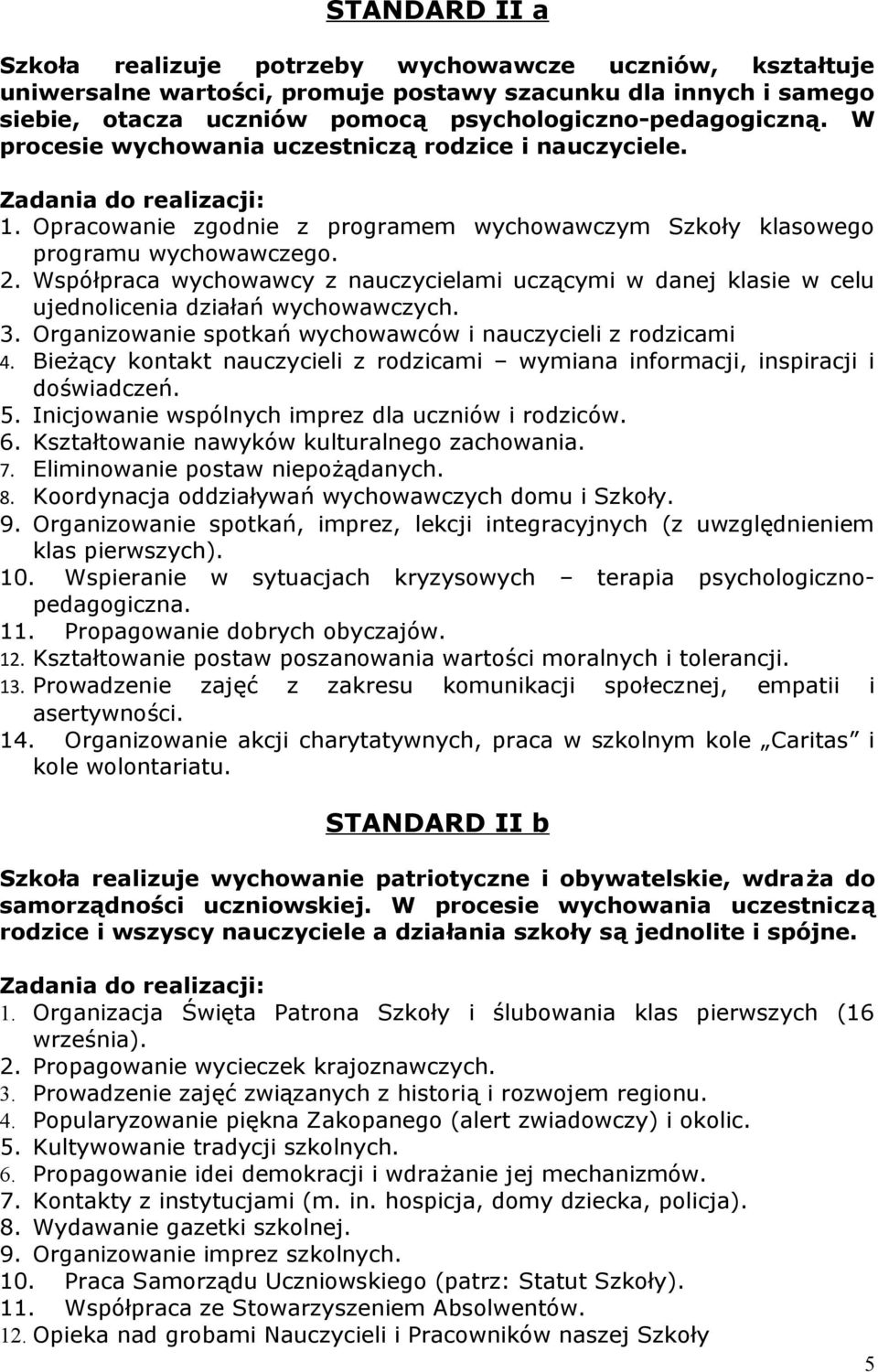 STANDARD II a

Szkoła realizuje potrzeby wychowawcze uczniów, kształtuje uniwersalne wartości, promuje postawy szacunku dla innych i samego siebie, otacza uczniów pomocą psychologiczno-pedagogiczną. W procesie wychowania uczestniczą rodzice i nauczyciele.

Zadania do realizacji:
1. Opracowanie zgodnie z programem wychowawczym Szkoły klasowego programu wychowawczego.
2. Współpraca wychowawcy z nauczycielami uczącymi w danej klasie w celu ujednolicenia działań wychowawczych.
3. Organizowanie spotkań wychowawców i nauczycieli z rodzicami
4. Bieżący kontakt nauczycieli z rodzicami – wymiana informacji, inspiracji i doświadczeń.
5. Inicjowanie wspólnych imprez dla uczniów i rodziców.
6. Kształtowanie nawyków kulturalnego zachowania.
7. Eliminowanie postaw niepożądanych.
8. Koordynacja oddziaływań wychowawczych domu i Szkoły.
9. Organizowanie spotkań, imprez, lekcji integracyjnych (z uwzględnieniem klas pierwszych).
10. Wspieranie w sytuacjach kryzysowych – terapia psychologiczno-pedagogiczna.
11. Propagowanie dobrych obyczajów.
12. Kształtowanie postaw poszanowania wartości moralnych i tolerancji.
13. Prowadzenie zajęć z zakresu komunikacji społecznej, empatii i asertywności.
14. Organizowanie akcji charytatywnych, praca w szkolnym kole „Caritas” i kole wolontariatu.

STANDARD II b

Szkoła realizuje wychowanie patriotyczne i obywatelskie, wdraża do samorządności uczniowskiej. W procesie wychowania uczestniczą rodzice i wszyscy nauczyciele a działania szkoły są jednolite i spójne.

Zadania do realizacji:
1. Organizacja Święta Patrona Szkoły i ślubowania klas pierwszych (16 września).
2. Propagowanie wycieczek krajoznawczych.
3. Prowadzenie zajęć związanych z historią i rozwojem regionu.
4. Popularyzowanie piękna Zakopanego (alert zwiadowczy) i okolic.
5. Kultywowanie tradycji szkolnych.
6. Propagowanie idei demokracji i wdrażanie jej mechanizmów.
7. Kontakty z instytucjami (m. in. hospicja, domy dziecka, policja).
8. Wydawanie gazetki szkolnej.
9. Organizowanie imprez szkolnych.
10. Praca Samorządu Uczniowskiego (patrz: Statut Szkoły).
11. Współpraca ze Stowarzyszeniem Absolwentów.
12. Opieka nad grobami Nauczycieli i Pracowników naszej Szkoły

5